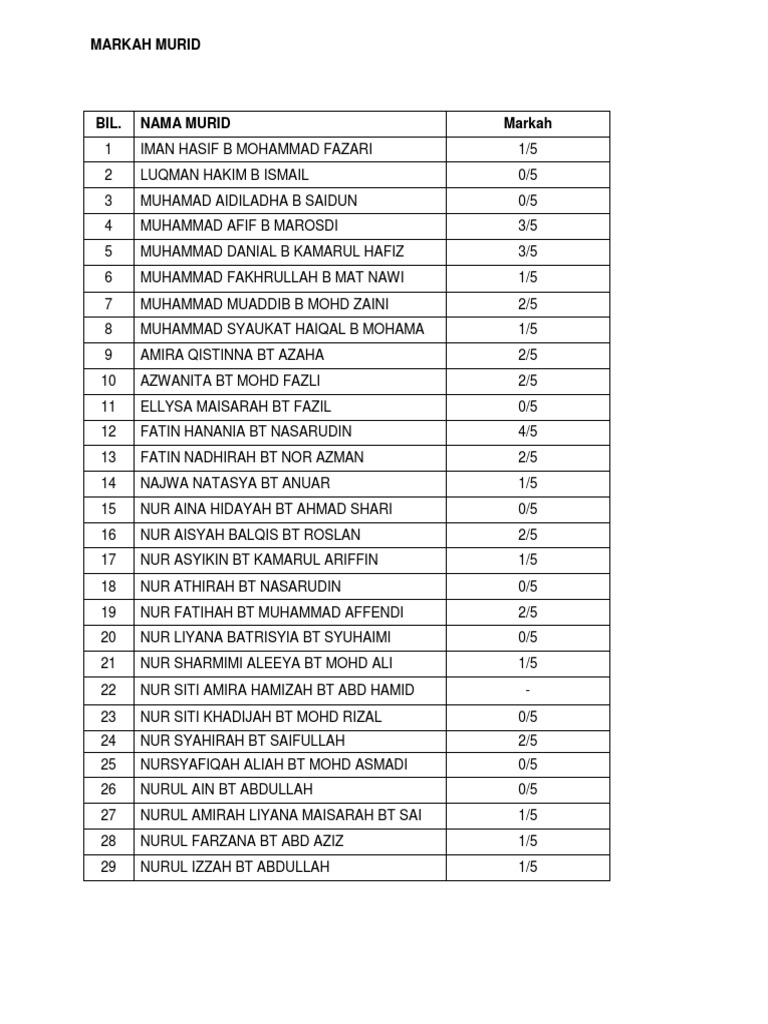 MARKAH MURID

| BIL. | NAMA MURID | Markah |
|---|---|---|
| 1 | IMAN HASIF B MOHAMMAD FAZARI | 1/5 |
| 2 | LUQMAN HAKIM B ISMAIL | 0/5 |
| 3 | MUHAMAD AIDILADHA B SAIDUN | 0/5 |
| 4 | MUHAMMAD AFIF B MAROSDI | 3/5 |
| 5 | MUHAMMAD DANIAL B KAMARUL HAFIZ | 3/5 |
| 6 | MUHAMMAD FAKHRULLAH B MAT NAWI | 1/5 |
| 7 | MUHAMMAD MUADDIB B MOHD ZAINI | 2/5 |
| 8 | MUHAMMAD SYAUKAT HAIQAL B MOHAMA | 1/5 |
| 9 | AMIRA QISTINNA BT AZAHA | 2/5 |
| 10 | AZWANITA BT MOHD FAZLI | 2/5 |
| 11 | ELLYSA MAISARAH BT FAZIL | 0/5 |
| 12 | FATIN HANANIA BT NASARUDIN | 4/5 |
| 13 | FATIN NADHIRAH BT NOR AZMAN | 2/5 |
| 14 | NAJWA NATASYA BT ANUAR | 1/5 |
| 15 | NUR AINA HIDAYAH BT AHMAD SHARI | 0/5 |
| 16 | NUR AISYAH BALQIS BT ROSLAN | 2/5 |
| 17 | NUR ASYIKIN BT KAMARUL ARIFFIN | 1/5 |
| 18 | NUR ATHIRAH BT NASARUDIN | 0/5 |
| 19 | NUR FATIHAH BT MUHAMMAD AFFENDI | 2/5 |
| 20 | NUR LIYANA BATRISYIA BT SYUHAIMI | 0/5 |
| 21 | NUR SHARMIMI ALEEYA BT MOHD ALI | 1/5 |
| 22 | NUR SITI AMIRA HAMIZAH BT ABD HAMID | - |
| 23 | NUR SITI KHADIJAH BT MOHD RIZAL | 0/5 |
| 24 | NUR SYAHIRAH BT SAIFULLAH | 2/5 |
| 25 | NURSYAFIQAH ALIAH BT MOHD ASMADI | 0/5 |
| 26 | NURUL AIN BT ABDULLAH | 0/5 |
| 27 | NURUL AMIRAH LIYANA MAISARAH BT SAI | 1/5 |
| 28 | NURUL FARZANA BT ABD AZIZ | 1/5 |
| 29 | NURUL IZZAH BT ABDULLAH | 1/5 |